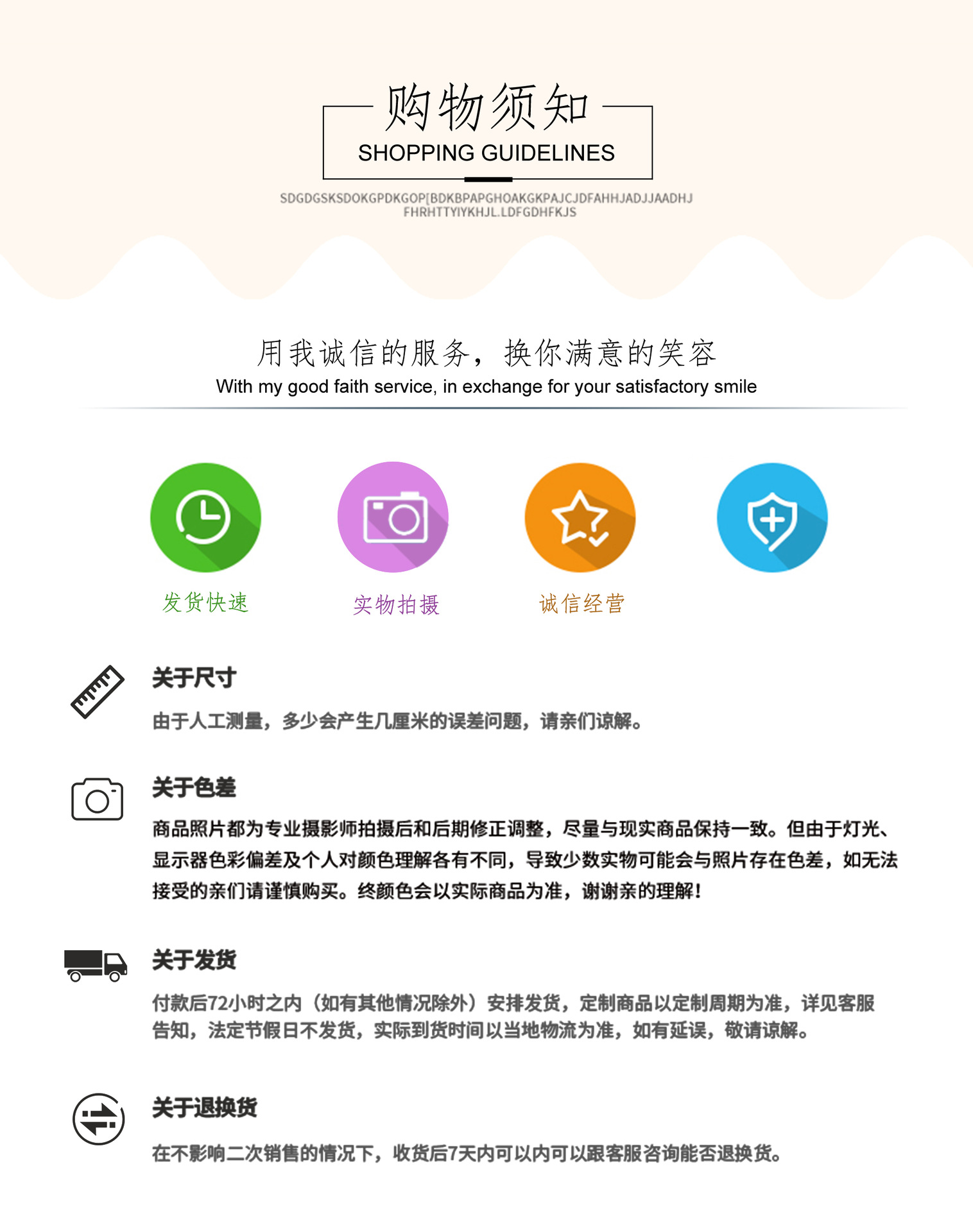 购物须知
SHOPPING GUIDELINES

SDGDGSKSDOKGPDKGOP[BDKBPAPGHOAKGKPAJCJDFAHHJADJJAADHJ FHRHTTYIYKHJL.LDFGDHFKJS

用我诚信的服务，换你满意的笑容
With my good faith service, in exchange for your satisfactory smile

发货快速

实物拍摄

诚信经营

关于尺寸

由于人工测量，多少会产生几厘米的误差问题，请亲们谅解。

关于色差

商品照片都为专业摄影师拍摄后和后期修正调整，尽量与现实商品保持一致。但由于灯光、显示器色彩偏差及个人对颜色理解各有不同，导致少数实物可能会与照片存在色差，如无法接受的亲们请谨慎购买。终颜色会以实际商品为准，谢谢亲的理解！

关于发货

付款后72小时之内（如有其他情况除外）安排发货，定制商品以定制周期为准，详见客服告知，法定节假日不发货，实际到货时间以当地物流为准，如有延误，敬请谅解。

关于退换货

在不影响二次销售的情况下，收货后7天内可以内可以跟客服咨询能否退换货。